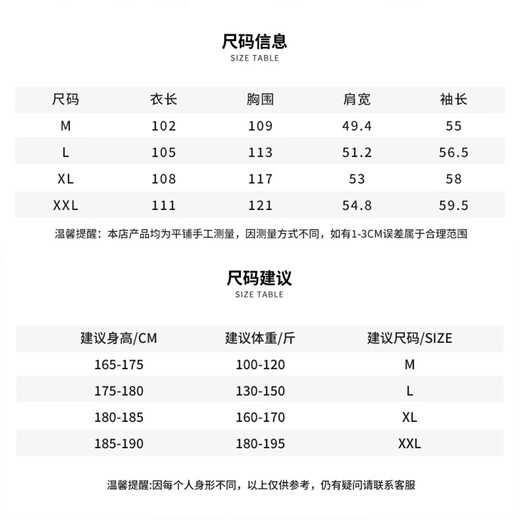 尺码信息
SIZE TABLE

| 尺码 | 衣长 | 胸围 | 肩宽 | 袖长 |
|---|---|---|---|---|
| M | 102 | 109 | 49.4 | 55 |
| L | 105 | 113 | 51.2 | 56.5 |
| XL | 108 | 117 | 53 | 58 |
| XXL | 111 | 121 | 54.8 | 59.5 |

温馨提醒：本店产品均为平铺手工测量，因测量方式不同，如有1-3CM误差属于合理范围

尺码建议
SIZE TABLE

| 建议身高/CM | 建议体重/斤 | 建议尺码/SIZE |
|---|---|---|
| 165-175 | 100-120 | M |
| 175-180 | 130-150 | L |
| 180-185 | 160-170 | XL |
| 185-190 | 180-195 | XXL |

温馨提醒:因每个人身形不同，以上仅供参考，仍有疑问请联系客服